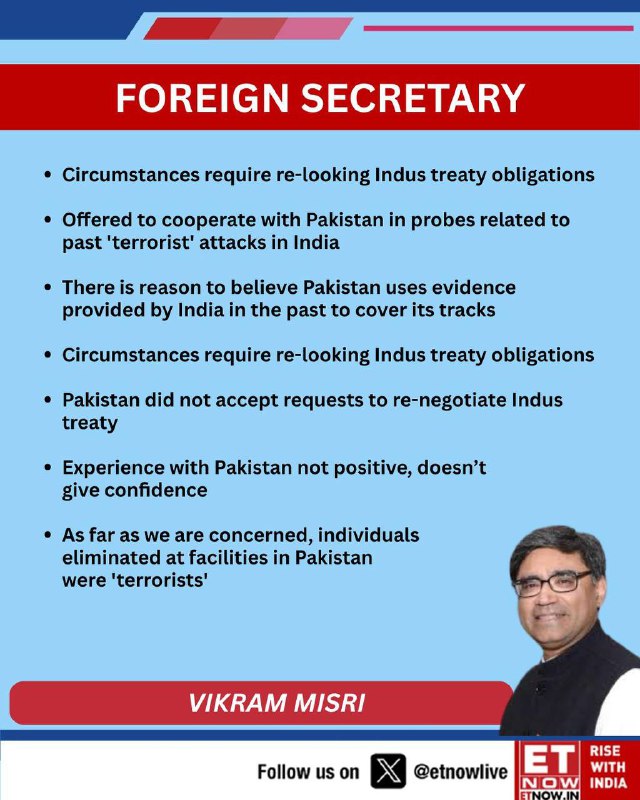 FOREIGN SECRETARY

• Circumstances require re-looking Indus treaty obligations

• Offered to cooperate with Pakistan in probes related to past 'terrorist' attacks in India

• There is reason to believe Pakistan uses evidence provided by India in the past to cover its tracks

• Circumstances require re-looking Indus treaty obligations

• Pakistan did not accept requests to re-negotiate Indus treaty

• Experience with Pakistan not positive, doesn't give confidence

• As far as we are concerned, individuals eliminated at facilities in Pakistan were 'terrorists'

VIKRAM MISRI

Follow us on @etnowlive

ET NOW
ETNOW.IN

RISE WITH INDIA